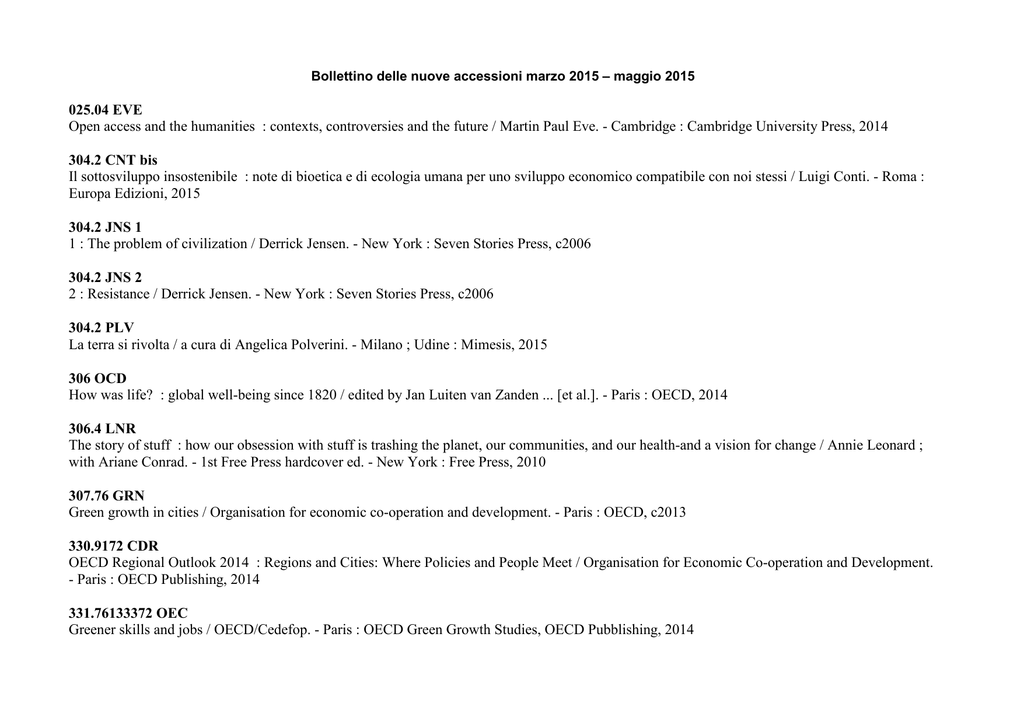 Bollettino delle nuove accessioni marzo 2015 – maggio 2015

025.04 EVE
Open access and the humanities : contexts, controversies and the future / Martin Paul Eve. - Cambridge : Cambridge University Press, 2014

304.2 CNT bis
Il sottosviluppo insostenibile : note di bioetica e di ecologia umana per uno sviluppo economico compatibile con noi stessi / Luigi Conti. - Roma : Europa Edizioni, 2015

304.2 JNS 1
1 : The problem of civilization / Derrick Jensen. - New York : Seven Stories Press, c2006

304.2 JNS 2
2 : Resistance / Derrick Jensen. - New York : Seven Stories Press, c2006

304.2 PLV
La terra si rivolta / a cura di Angelica Polverini. - Milano ; Udine : Mimesis, 2015

306 OCD
How was life? : global well-being since 1820 / edited by Jan Luiten van Zanden ... [et al.]. - Paris : OECD, 2014

306.4 LNR
The story of stuff : how our obsession with stuff is trashing the planet, our communities, and our health-and a vision for change / Annie Leonard ; with Ariane Conrad. - 1st Free Press hardcover ed. - New York : Free Press, 2010

307.76 GRN
Green growth in cities / Organisation for economic co-operation and development. - Paris : OECD, c2013

330.9172 CDR
OECD Regional Outlook 2014 : Regions and Cities: Where Policies and People Meet / Organisation for Economic Co-operation and Development. - Paris : OECD Publishing, 2014

331.76133372 OEC
Greener skills and jobs / OECD/Cedefop. - Paris : OECD Green Growth Studies, OECD Pubblishing, 2014